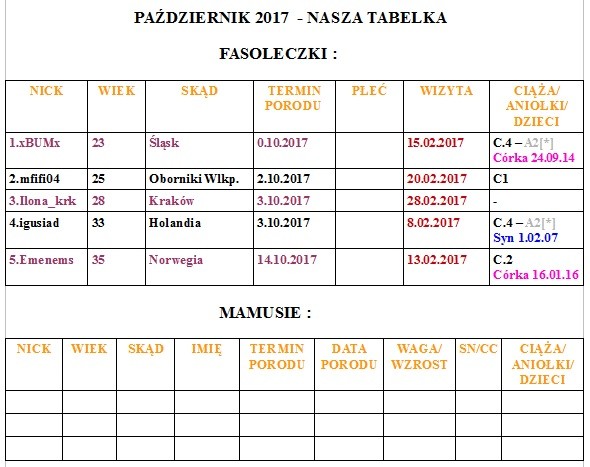 PAŹDZIERNIK 2017 - NASZA TABELKA

FASOLECZKI :

| NICK | WIEK | SKĄD | TERMIN PORODU | PŁEĆ | WIZYTA | CIĄŻA/ ANIOŁKI/ DZIECI |
|---|---|---|---|---|---|---|
| 1.xBUMx | 23 | Śląsk | 0.10.2017 | | 15.02.2017 | C.4 – A2[*] Córka 24.09.14 |
| 2.mfifi04 | 25 | Oborniki Wlkp. | 2.10.2017 | | 20.02.2017 | C1 |
| 3.Ilona_krk | 28 | Kraków | 3.10.2017 | | 28.02.2017 | - |
| 4.igusiad | 33 | Holandia | 3.10.2017 | | 8.02.2017 | C.4 – A2[*] Syn 1.02.07 |
| 5.Emenems | 35 | Norwegia | 14.10.2017 | | 13.02.2017 | C.2 Córka 16.01.16 |

MAMUSIE :

| NICK | WIEK | SKĄD | IMIĘ | TERMIN PORODU | DATA PORODU | WAGA/ WZROST | SN/CC | CIĄŻA/ ANIOŁKI/ DZIECI |
|---|---|---|---|---|---|---|---|---|
| | | | | | | | | |
| | | | | | | | | |
| | | | | | | | | |